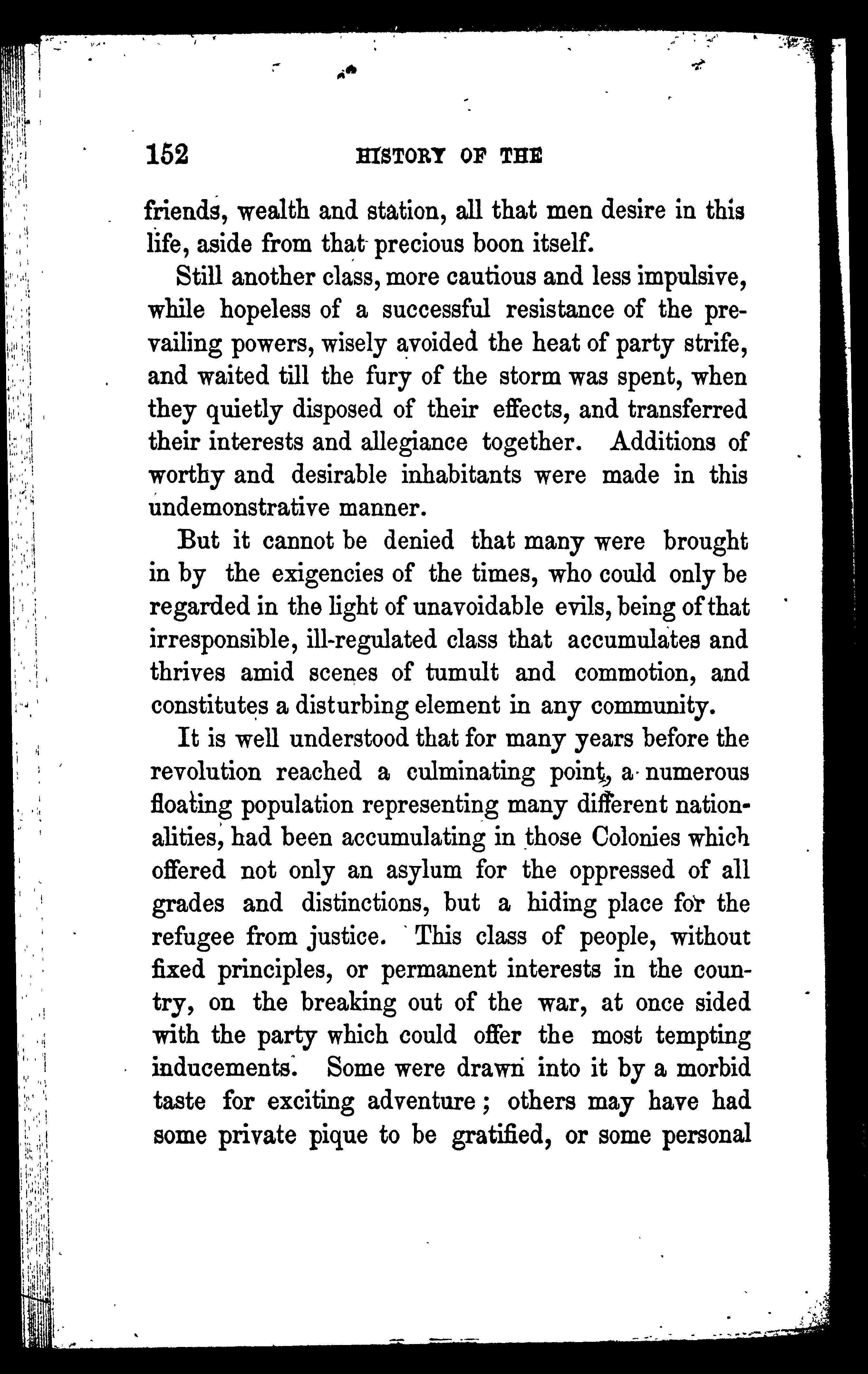 152 HISTORY OF THE

friends, wealth and station, all that men desire in this life, aside from that precious boon itself.

Still another class, more cautious and less impulsive, while hopeless of a successful resistance of the prevailing powers, wisely avoided the heat of party strife, and waited till the fury of the storm was spent, when they quietly disposed of their effects, and transferred their interests and allegiance together. Additions of worthy and desirable inhabitants were made in this undemonstrative manner.

But it cannot be denied that many were brought in by the exigencies of the times, who could only be regarded in the light of unavoidable evils, being of that irresponsible, ill-regulated class that accumulates and thrives amid scenes of tumult and commotion, and constitutes a disturbing element in any community.

It is well understood that for many years before the revolution reached a culminating point, a numerous floating population representing many different nationalities, had been accumulating in those Colonies which offered not only an asylum for the oppressed of all grades and distinctions, but a hiding place for the refugee from justice. This class of people, without fixed principles, or permanent interests in the country, on the breaking out of the war, at once sided with the party which could offer the most tempting inducements. Some were drawn into it by a morbid taste for exciting adventure; others may have had some private pique to be gratified, or some personal